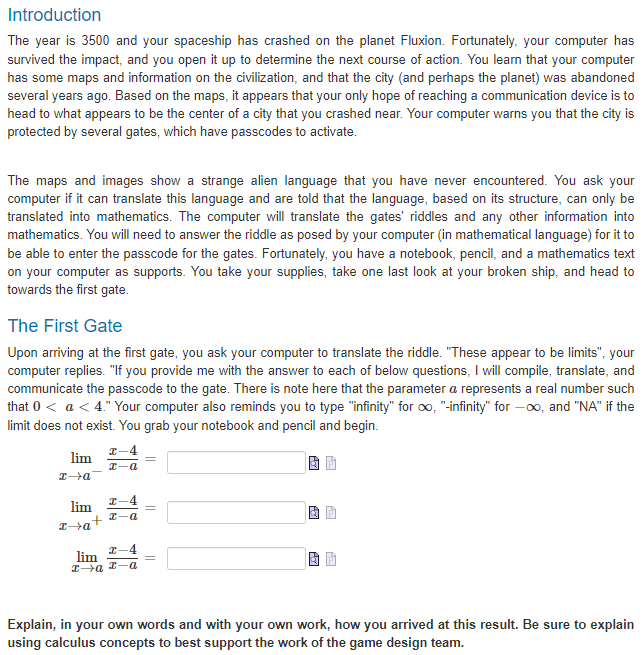 Introduction

The year is 3500 and your spaceship has crashed on the planet Fluxion. Fortunately, your computer has survived the impact, and you open it up to determine the next course of action. You learn that your computer has some maps and information on the civilization, and that the city (and perhaps the planet) was abandoned several years ago. Based on the maps, it appears that your only hope of reaching a communication device is to head to what appears to be the center of a city that you crashed near. Your computer warns you that the city is protected by several gates, which have passcodes to activate.

The maps and images show a strange alien language that you have never encountered. You ask your computer if it can translate this language and are told that the language, based on its structure, can only be translated into mathematics. The computer will translate the gates' riddles and any other information into mathematics. You will need to answer the riddle as posed by your computer (in mathematical language) for it to be able to enter the passcode for the gates. Fortunately, you have a notebook, pencil, and a mathematics text on your computer as supports. You take your supplies, take one last look at your broken ship, and head to towards the first gate.

The First Gate

Upon arriving at the first gate, you ask your computer to translate the riddle. "These appear to be limits", your computer replies. "If you provide me with the answer to each of below questions, I will compile, translate, and communicate the passcode to the gate. There is note here that the parameter $a$ represents a real number such that $0 < a < 4$." Your computer also reminds you to type "infinity" for $\infty$, "-infinity" for $-\infty$, and "NA" if the limit does not exist. You grab your notebook and pencil and begin.

$\lim_{x \to a^-} \frac{x-4}{x-a} =$

$\lim_{x \to a^+} \frac{x-4}{x-a} =$

$\lim_{x \to a} \frac{x-4}{x-a} =$

Explain, in your own words and with your own work, how you arrived at this result. Be sure to explain using calculus concepts to best support the work of the game design team.